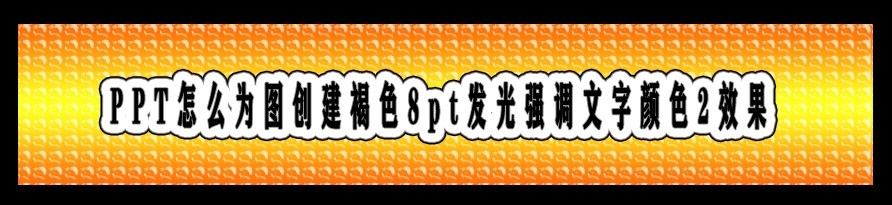 PPT怎么为图创建褐色8pt发光强调文字颜色2效果